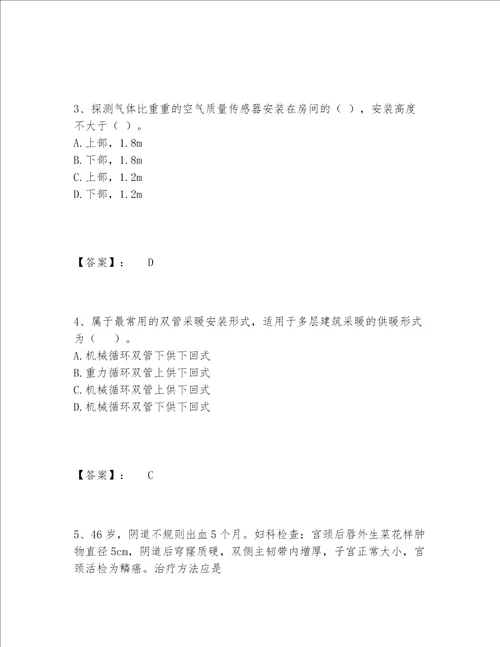 3、探测气体比重重的空气质量传感器安装在房间的（ ），安装高度不大于（ ）。
A.上部，1.8m
B.下部，1.8m
C.上部，1.2m
D.下部，1.2m

【答案】： D

4、属于最常用的双管采暖安装形式，适用于多层建筑采暖的供暖形式为（ ）。
A.机械循环双管下供下回式
B.重力循环双管上供下回式
C.机械循环双管上供下回式
D.机械循环双管下供下回式

【答案】： C

5、46岁，阴道不规则出血5个月。妇科检查：宫颈后唇外生菜花样肿物直径5cm，阴道后穹窿质硬，双侧主韧带内增厚，子宫正常大小，宫颈活检为鳞癌。治疗方法应是